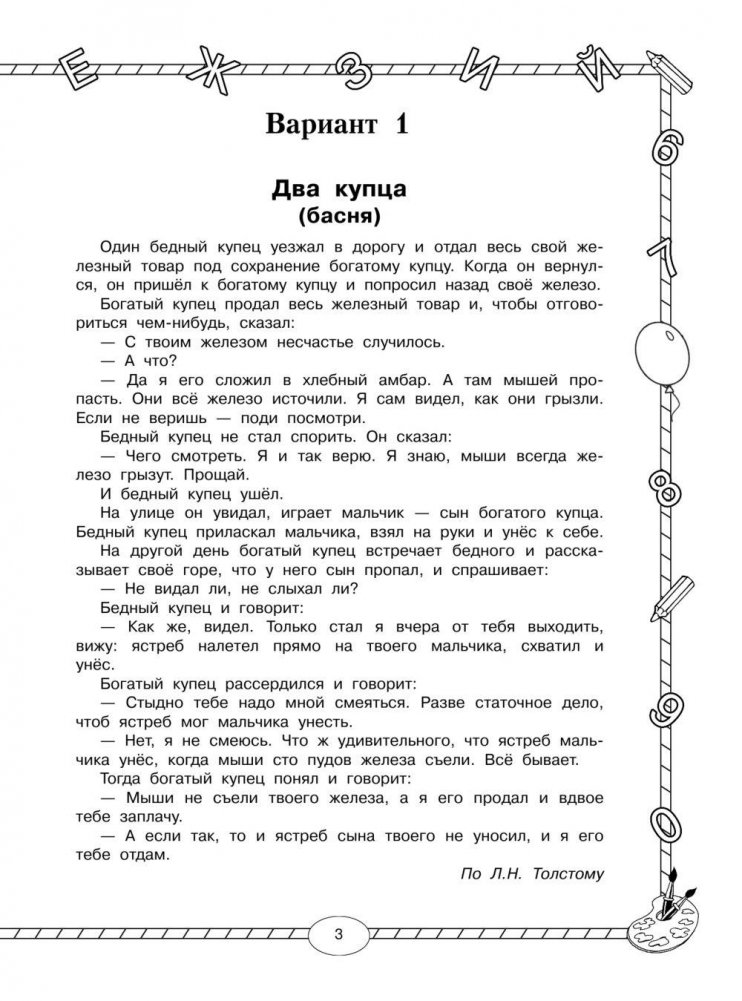 Е Ж З И Й

6 7 8 9 0

Вариант 1

Два купца
(басня)

Один бедный купец уезжал в дорогу и отдал весь свой железный товар под сохранение богатому купцу. Когда он вернулся, он пришёл к богатому купцу и попросил назад своё железо.

Богатый купец продал весь железный товар и, чтобы отговориться чем-нибудь, сказал:

— С твоим железом несчастье случилось.

— А что?

— Да я его сложил в хлебный амбар. А там мышей пропасть. Они всё железо источили. Я сам видел, как они грызли. Если не веришь — поди посмотри.

Бедный купец не стал спорить. Он сказал:

— Чего смотреть. Я и так верю. Я знаю, мыши всегда железо грызут. Прощай.

И бедный купец ушёл.

На улице он увидал, играет мальчик — сын богатого купца. Бедный купец приласкал мальчика, взял на руки и унёс к себе.

На другой день богатый купец встречает бедного и рассказывает своё горе, что у него сын пропал, и спрашивает:

— Не видал ли, не слыхал ли?

Бедный купец и говорит:

— Как же, видел. Только стал я вчера от тебя выходить, вижу: ястреб налетел прямо на твоего мальчика, схватил и унёс.

Богатый купец рассердился и говорит:

— Стыдно тебе надо мной смеяться. Разве статочное дело, чтоб ястреб мог мальчика унесть.

— Нет, я не смеюсь. Что ж удивительного, что ястреб мальчика унёс, когда мыши сто пудов железа съели. Всё бывает.

Тогда богатый купец понял и говорит:

— Мыши не съели твоего железа, а я его продал и вдвое тебе заплачу.

— А если так, то и ястреб сына твоего не уносил, и я его тебе отдам.

По Л.Н. Толстому

3